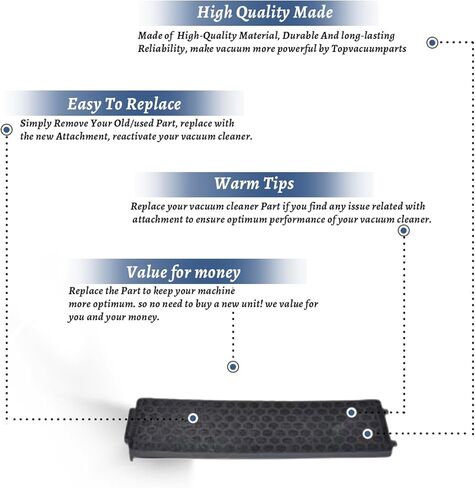 High Quality Made

Made of High-Quality Material, Durable And long-lasting Reliability, make vacuum more powerful by Topvacuumparts

Easy To Replace

Simply Remove Your Old/used Part, replace with the new Attachment, reactivate your vacuum cleaner.

Warm Tips

Replace your vacuum cleaner Part if you find any issue related with attachment to ensure optimum performance of your vacuum cleaner.

Value for money

Replace the Part to keep your machine more optimum. so no need to buy a new unit! we value for you and your money.